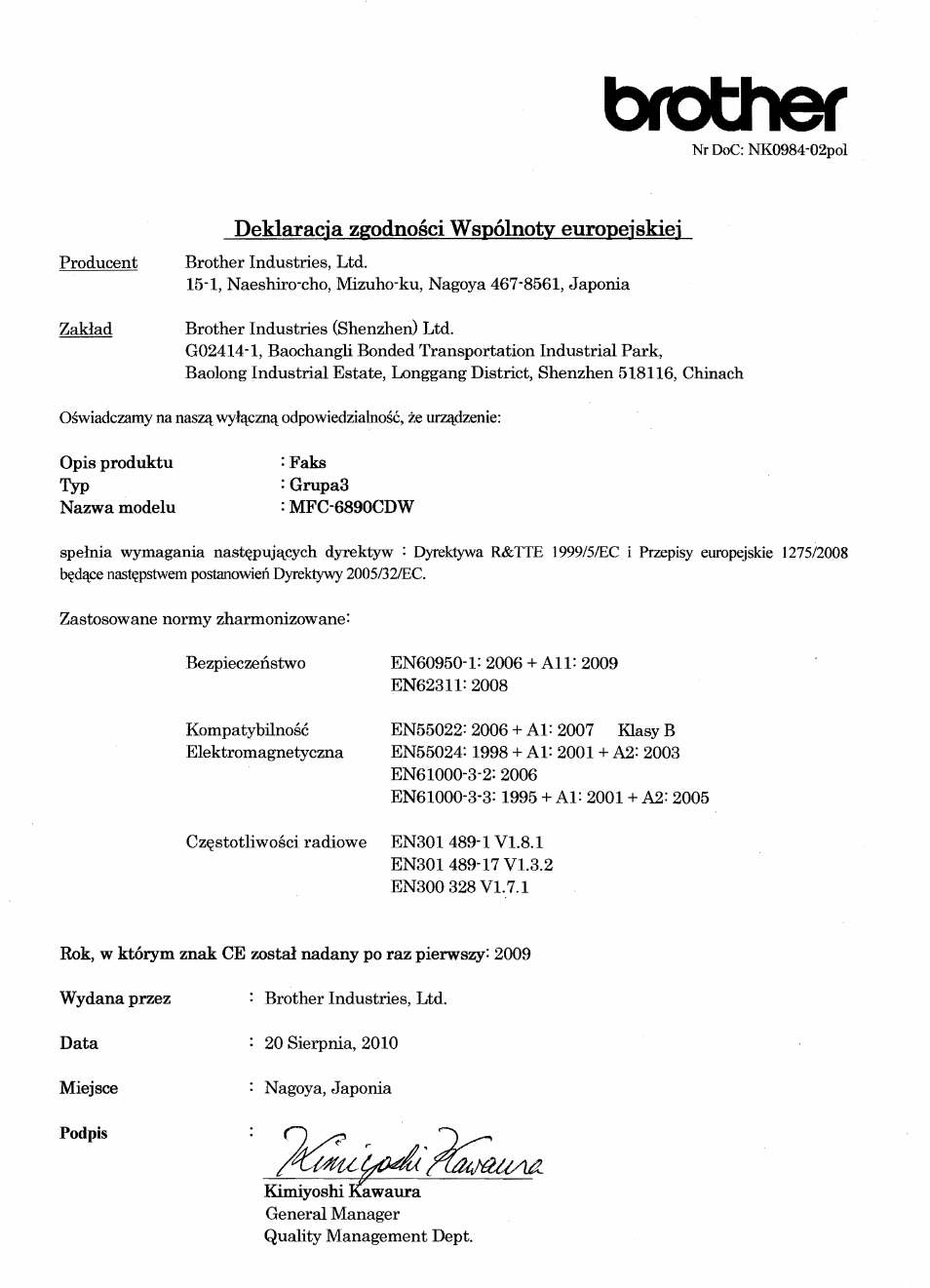 brother

Nr DoC: NK0984-02pol

Deklaracja zgodności Wspólnoty europejskiej

Producent Brother Industries, Ltd.
15-1, Naeshiro-cho, Mizuho-ku, Nagoya 467-8561, Japonia

Zakład Brother Industries (Shenzhen) Ltd.
G02414-1, Baochangli Bonded Transportation Industrial Park,
Baolong Industrial Estate, Longgang District, Shenzhen 518116, Chinach

Oświadczamy na naszą wyłączną odpowiedzialność, że urządzenie:

Opis produktu : Faks
Typ : Grupa3
Nazwa modelu : MFC-6890CDW

spełnia wymagania następujących dyrektyw : Dyrektywa R&TTE 1999/5/EC i Przepisy europejskie 1275/2008 będące następstwem postanowień Dyrektywy 2005/32/EC.

Zastosowane normy zharmonizowane:

Bezpieczeństwo EN60950-1: 2006 + A11: 2009
EN62311: 2008

Kompatybilność Elektromagnetyczna EN55022: 2006 + A1: 2007 Klasy B
EN55024: 1998 + A1: 2001 + A2: 2003
EN61000-3-2: 2006
EN61000-3-3: 1995 + A1: 2001 + A2: 2005

Częstotliwości radiowe EN301 489-1 V1.8.1
EN301 489-17 V1.3.2
EN300 328 V1.7.1

Rok, w którym znak CE został nadany po raz pierwszy: 2009

Wydana przez : Brother Industries, Ltd.

Data : 20 Sierpnia, 2010

Miejsce : Nagoya, Japonia

Podpis : Kimiyoshi Kawaura

Kimiyoshi Kawaura
General Manager
Quality Management Dept.